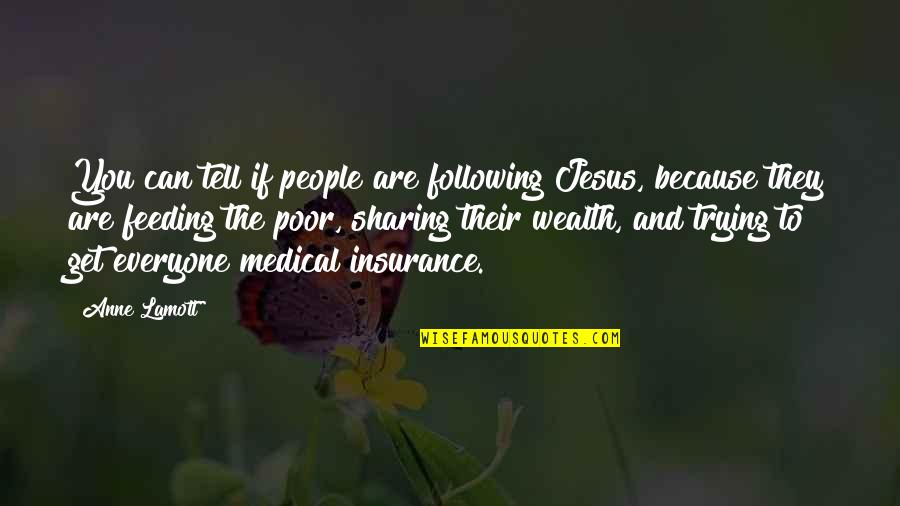 You can tell if people are following Jesus, because they are feeding the poor, sharing their wealth, and trying to get everyone medical insurance.

Anne Lamott

WISEFAMOUSQUOTES.COM